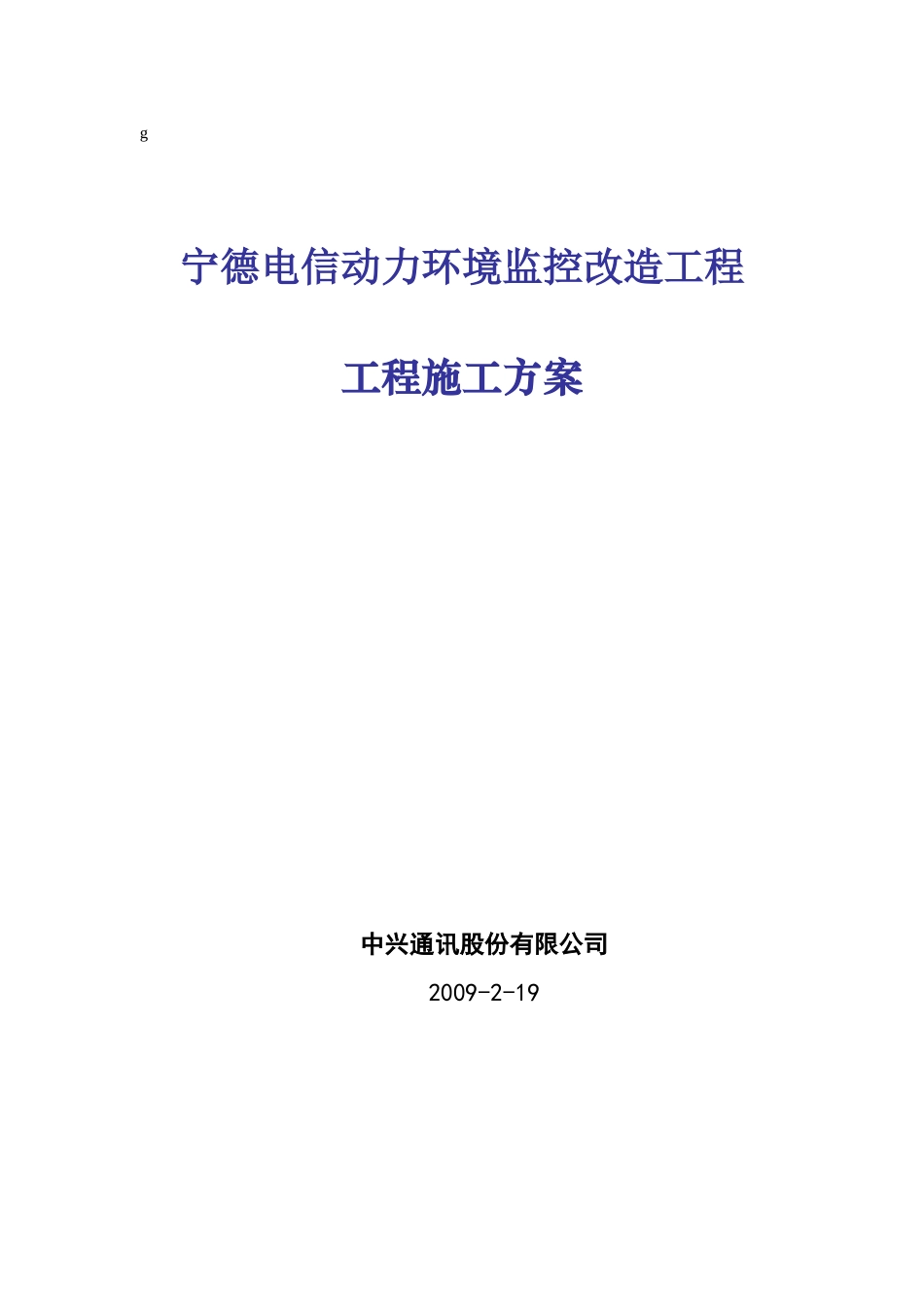 g

宁德电信动力环境监控改造工程

工程施工方案

中兴通讯股份有限公司

2009-2-19